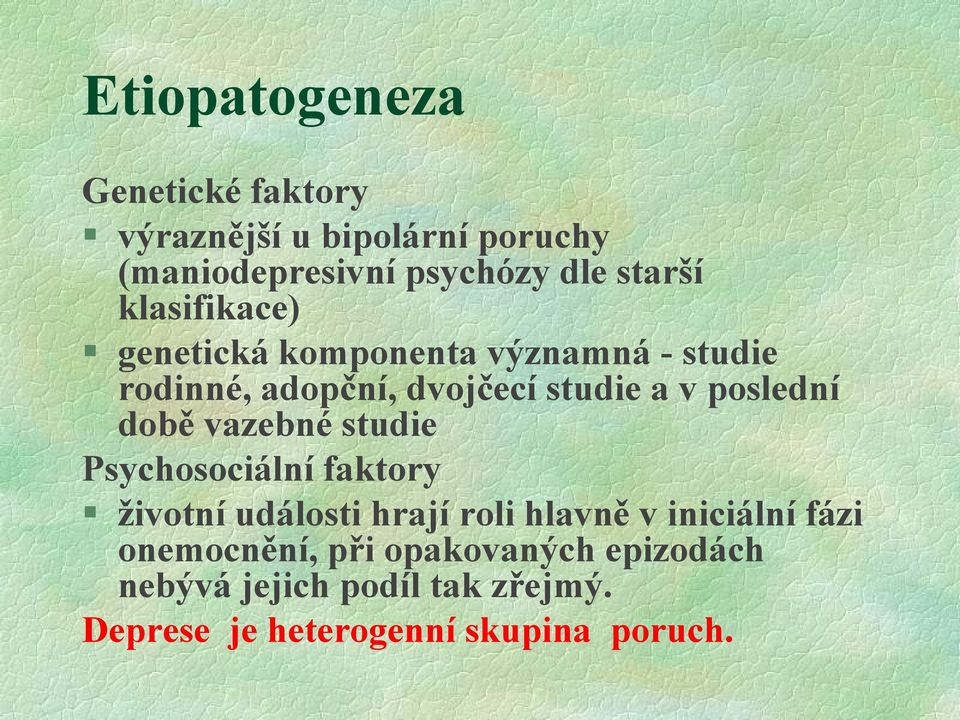 Etiopatogeneza

Genetické faktory

§ výraznější u bipolární poruchy (maniodepresivní psychózy dle starší klasifikace)

§ genetická komponenta významná - studie rodinné, adopční, dvojčecí studie a v poslední době vazebné studie

Psychosociální faktory

§ životní události hrají roli hlavně v iniciální fázi onemocnění, při opakovaných epizodách nebývá jejich podíl tak zřejmý.

Deprese je heterogenní skupina poruch.